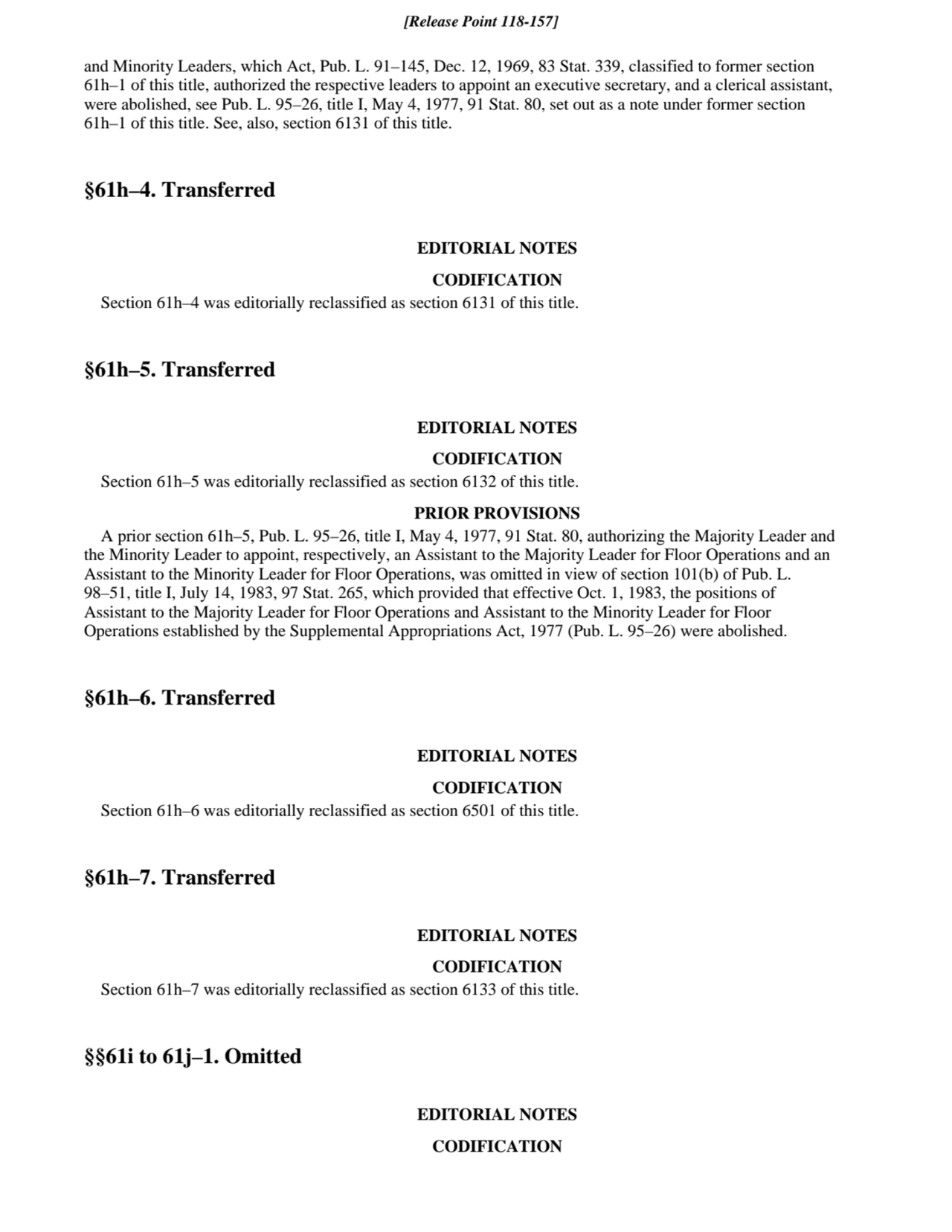 [Release Point 118-157]

and Minority Leaders, which Act, Pub. L. 91–145, Dec. 12, 1969, 83 Stat. 339, classified to former section 61h–1 of this title, authorized the respective leaders to appoint an executive secretary, and a clerical assistant, were abolished, see Pub. L. 95–26, title I, May 4, 1977, 91 Stat. 80, set out as a note under former section 61h–1 of this title. See, also, section 6131 of this title.

§61h–4. Transferred

EDITORIAL NOTES

CODIFICATION

Section 61h–4 was editorially reclassified as section 6131 of this title.

§61h–5. Transferred

EDITORIAL NOTES

CODIFICATION

Section 61h–5 was editorially reclassified as section 6132 of this title.

PRIOR PROVISIONS

A prior section 61h–5, Pub. L. 95–26, title I, May 4, 1977, 91 Stat. 80, authorizing the Majority Leader and the Minority Leader to appoint, respectively, an Assistant to the Majority Leader for Floor Operations and an Assistant to the Minority Leader for Floor Operations, was omitted in view of section 101(b) of Pub. L. 98–51, title I, July 14, 1983, 97 Stat. 265, which provided that effective Oct. 1, 1983, the positions of Assistant to the Majority Leader for Floor Operations and Assistant to the Minority Leader for Floor Operations established by the Supplemental Appropriations Act, 1977 (Pub. L. 95–26) were abolished.

§61h–6. Transferred

EDITORIAL NOTES

CODIFICATION

Section 61h–6 was editorially reclassified as section 6501 of this title.

§61h–7. Transferred

EDITORIAL NOTES

CODIFICATION

Section 61h–7 was editorially reclassified as section 6133 of this title.

§§61i to 61j–1. Omitted

EDITORIAL NOTES

CODIFICATION